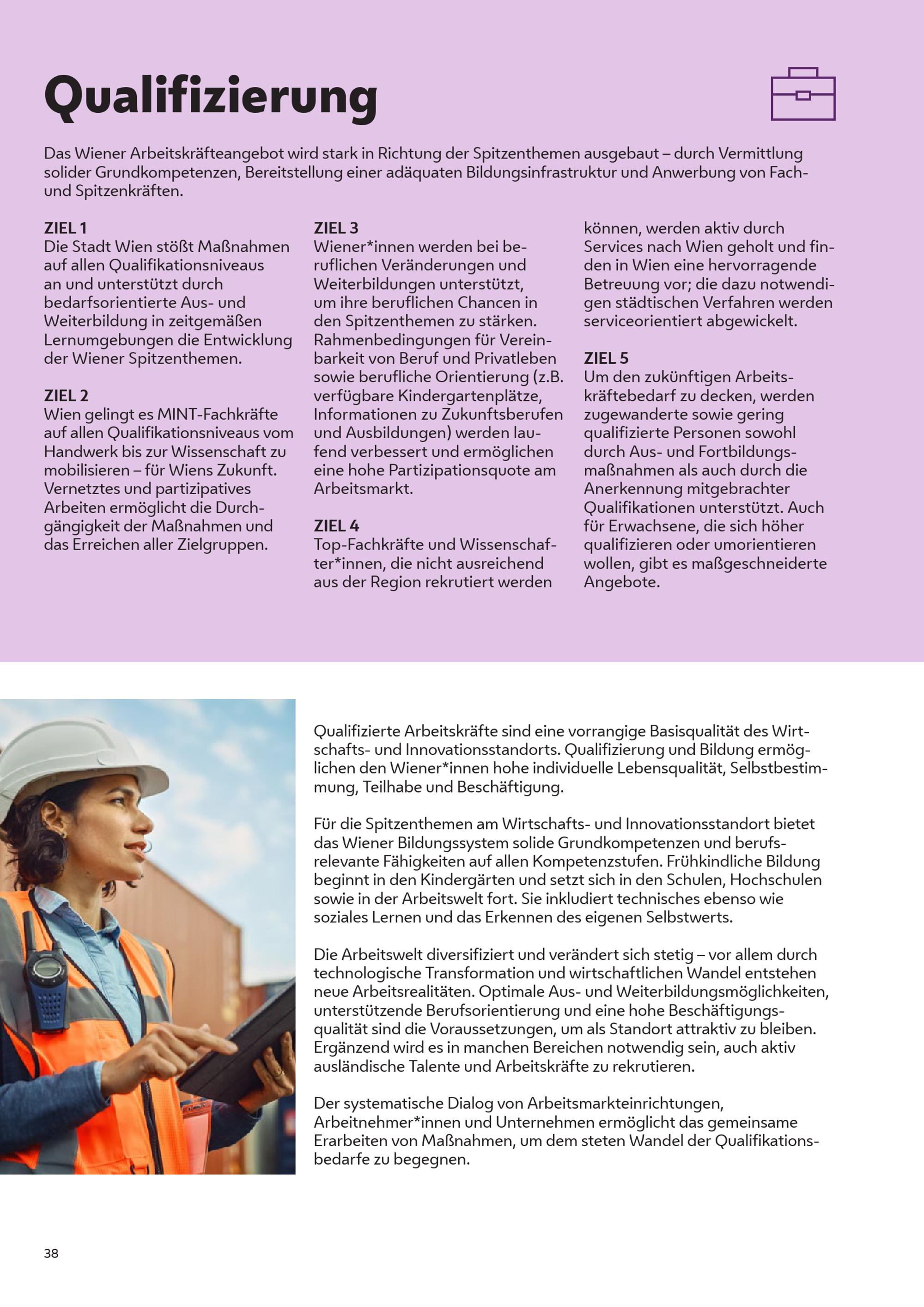 Qualifizierung

Das Wiener Arbeitskräfteangebot wird stark in Richtung der Spitzenthemen ausgebaut – durch Vermittlung solider Grundkompetenzen, Bereitstellung einer adäquaten Bildungsinfrastruktur und Anwerbung von Fach- und Spitzenkräften.

ZIEL 1
Die Stadt Wien stößt Maßnahmen auf allen Qualifikationsniveaus an und unterstützt durch bedarfsorientierte Aus- und Weiterbildung in zeitgemäßen Lernumgebungen die Entwicklung der Wiener Spitzenthemen.

ZIEL 2
Wien gelingt es MINT-Fachkräfte auf allen Qualifikationsniveaus vom Handwerk bis zur Wissenschaft zu mobilisieren – für Wiens Zukunft. Vernetztes und partizipatives Arbeiten ermöglicht die Durchgängigkeit der Maßnahmen und das Erreichen aller Zielgruppen.

ZIEL 3
Wiener*innen werden bei beruflichen Veränderungen und Weiterbildungen unterstützt, um ihre beruflichen Chancen in den Spitzenthemen zu stärken. Rahmenbedingungen für Vereinbarkeit von Beruf und Privatleben sowie berufliche Orientierung (z.B. verfügbare Kindergartenplätze, Informationen zu Zukunftsberufen und Ausbildungen) werden laufend verbessert und ermöglichen eine hohe Partizipationsquote am Arbeitsmarkt.

ZIEL 4
Top-Fachkräfte und Wissenschafter*innen, die nicht ausreichend aus der Region rekrutiert werden können, werden aktiv durch Services nach Wien geholt und finden in Wien eine hervorragende Betreuung vor; die dazu notwendigen städtischen Verfahren werden serviceorientiert abgewickelt.

ZIEL 5
Um den zukünftigen Arbeitskräftebedarf zu decken, werden zugewanderte sowie gering qualifizierte Personen sowohl durch Aus- und Fortbildungsmaßnahmen als auch durch die Anerkennung mitgebrachter Qualifikationen unterstützt. Auch für Erwachsene, die sich höher qualifizieren oder umorientieren wollen, gibt es maßgeschneiderte Angebote.

Qualifizierte Arbeitskräfte sind eine vorrangige Basisqualität des Wirtschafts- und Innovationsstandorts. Qualifizierung und Bildung ermöglichen den Wiener*innen hohe individuelle Lebensqualität, Selbstbestimmung, Teilhabe und Beschäftigung.

Für die Spitzenthemen am Wirtschafts- und Innovationsstandort bietet das Wiener Bildungssystem solide Grundkompetenzen und berufsrelevante Fähigkeiten auf allen Kompetenzstufen. Frühkindliche Bildung beginnt in den Kindergärten und setzt sich in den Schulen, Hochschulen sowie in der Arbeitswelt fort. Sie inkludiert technisches ebenso wie soziales Lernen und das Erkennen des eigenen Selbstwerts.

Die Arbeitswelt diversifiziert und verändert sich stetig – vor allem durch technologische Transformation und wirtschaftlichen Wandel entstehen neue Arbeitsrealitäten. Optimale Aus- und Weiterbildungsmöglichkeiten, unterstützende Berufsorientierung und eine hohe Beschäftigungsqualität sind die Voraussetzungen, um als Standort attraktiv zu bleiben. Ergänzend wird es in manchen Bereichen notwendig sein, auch aktiv ausländische Talente und Arbeitskräfte zu rekrutieren.

Der systematische Dialog von Arbeitsmarkteinrichtungen, Arbeitnehmer*innen und Unternehmen ermöglicht das gemeinsame Erarbeiten von Maßnahmen, um dem steten Wandel der Qualifikationsbedarfe zu begegnen.

38